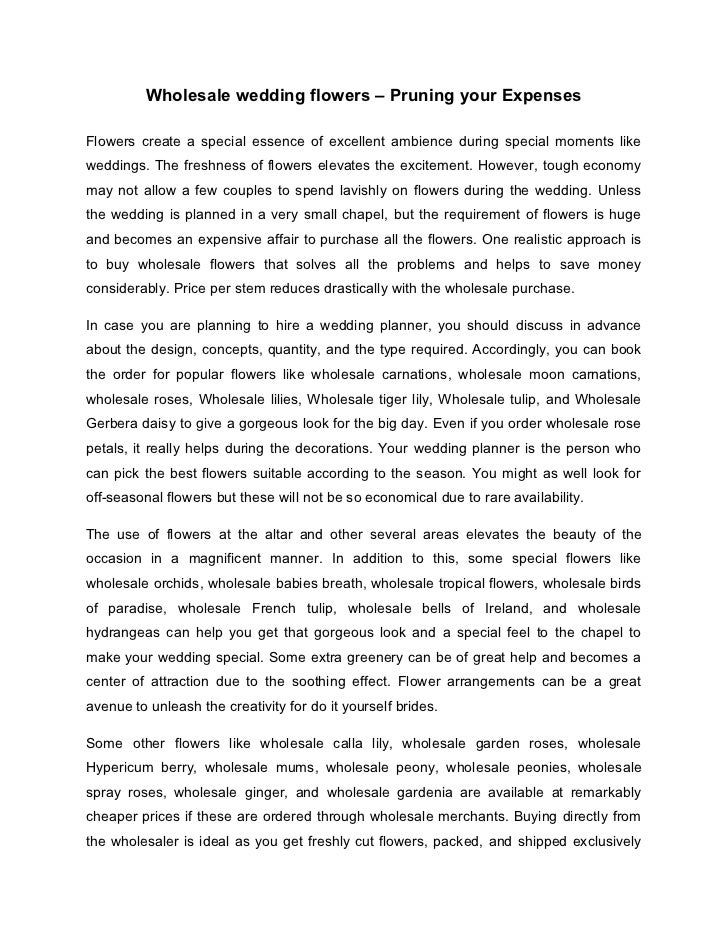 Wholesale wedding flowers – Pruning your Expenses

Flowers create a special essence of excellent ambience during special moments like weddings. The freshness of flowers elevates the excitement. However, tough economy may not allow a few couples to spend lavishly on flowers during the wedding. Unless the wedding is planned in a very small chapel, but the requirement of flowers is huge and becomes an expensive affair to purchase all the flowers. One realistic approach is to buy wholesale flowers that solves all the problems and helps to save money considerably. Price per stem reduces drastically with the wholesale purchase.

In case you are planning to hire a wedding planner, you should discuss in advance about the design, concepts, quantity, and the type required. Accordingly, you can book the order for popular flowers like wholesale carnations, wholesale moon carnations, wholesale roses, Wholesale lilies, Wholesale tiger lily, Wholesale tulip, and Wholesale Gerbera daisy to give a gorgeous look for the big day. Even if you order wholesale rose petals, it really helps during the decorations. Your wedding planner is the person who can pick the best flowers suitable according to the season. You might as well look for off-seasonal flowers but these will not be so economical due to rare availability.

The use of flowers at the altar and other several areas elevates the beauty of the occasion in a magnificent manner. In addition to this, some special flowers like wholesale orchids, wholesale babies breath, wholesale tropical flowers, wholesale birds of paradise, wholesale French tulip, wholesale bells of Ireland, and wholesale hydrangeas can help you get that gorgeous look and a special feel to the chapel to make your wedding special. Some extra greenery can be of great help and becomes a center of attraction due to the soothing effect. Flower arrangements can be a great avenue to unleash the creativity for do it yourself brides.

Some other flowers like wholesale calla lily, wholesale garden roses, wholesale Hypericum berry, wholesale mums, wholesale peony, wholesale peonies, wholesale spray roses, wholesale ginger, and wholesale gardenia are available at remarkably cheaper prices if these are ordered through wholesale merchants. Buying directly from the wholesaler is ideal as you get freshly cut flowers, packed, and shipped exclusively